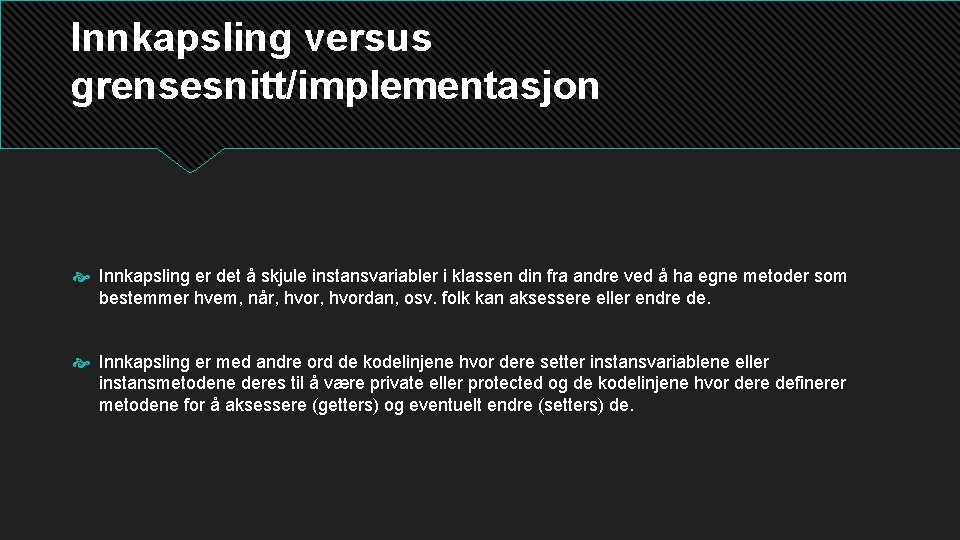 Innkapsling versus grensesnitt/implementasjon

Innkapsling er det å skjule instansvariabler i klassen din fra andre ved å ha egne metoder som bestemmer hvem, når, hvor, hvordan, osv. folk kan aksessere eller endre de.

Innkapsling er med andre ord de kodelinjene hvor dere setter instansvariablene eller instansmetodene deres til å være private eller protected og de kodelinjene hvor dere definerer metodene for å aksessere (getters) og eventuelt endre (setters) de.